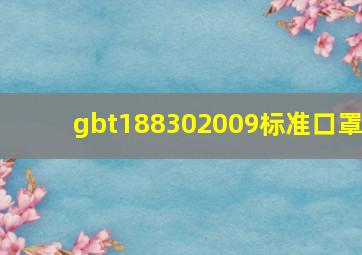 gbt188302009标准口罩